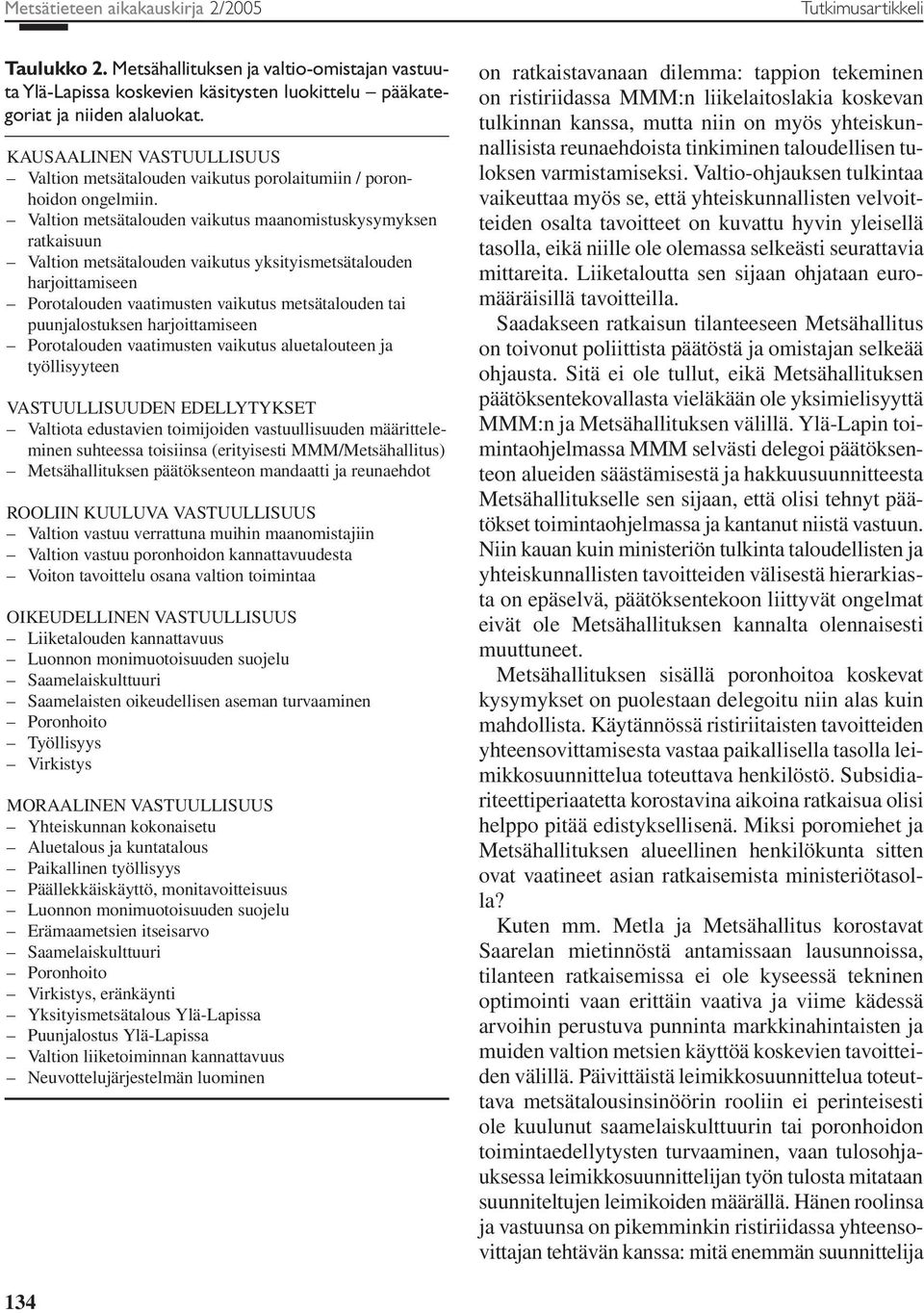 Metsätieteen aikakauskirja 2/2005

Tutkimusartikkeli

Taulukko 2. Metsähallituksen ja valtio-omistajan vastuuta Ylä-Lapissa koskevien käsitysten luokittelu – pääkategoriat ja niiden alaluokat.

KAUSAALINEN VASTUULLISUUS
– Valtion metsätalouden vaikutus porolaitumiin / poronhoidon ongelmiin.
– Valtion metsätalouden vaikutus maanomistuskysymyksen ratkaisuun
– Valtion metsätalouden vaikutus yksityismetsätalouden harjoittamiseen
– Porotalouden vaatimusten vaikutus metsätalouden tai puunjalostuksen harjoittamiseen
– Porotalouden vaatimusten vaikutus aluetalouteen ja työllisyyteen

VASTUULLISUUDEN EDELLYTYKSET
– Valtiota edustavien toimijoiden vastuullisuuden määritteleminen suhteessa toisiinsa (erityisesti MMM/Metsähallitus)
– Metsähallituksen päätöksenteon mandaatti ja reunaehdot

ROOLIIN KUULUVA VASTUULLISUUS
– Valtion vastuu verrattuna muihin maanomistajiin
– Valtion vastuu poronhoidon kannattavuudesta
– Voiton tavoittelu osana valtion toimintaa

OIKEUDELLINEN VASTUULLISUUS
– Liiketalouden kannattavuus
– Luonnon monimuotoisuuden suojelu
– Saamelaiskulttuuri
– Saamelaisten oikeudellisen aseman turvaaminen
– Poronhoito
– Työllisyys
– Virkistys

MORAALINEN VASTUULLISUUS
– Yhteiskunnan kokonaisetu
– Aluetalous ja kuntatalous
– Paikallinen työllisyys
– Päällekkäiskäyttö, monitavoitteisuus
– Luonnon monimuotoisuuden suojelu
– Erämaametsien itseisarvo
– Saamelaiskulttuuri
– Poronhoito
– Virkistys, eränkäynti
– Yksityismetsätalous Ylä-Lapissa
– Puunjalostus Ylä-Lapissa
– Valtion liiketoiminnan kannattavuus
– Neuvottelujärjestelmän luominen

on ratkaistavanaan dilemma: tappion tekeminen on ristiriidassa MMM:n liikelaitoslakia koskevan tulkinnan kanssa, mutta niin on myös yhteiskunnallisista reunaehdoista tinkiminen taloudellisen tuloksen varmistamiseksi. Valtio-ohjauksen tulkintaa vaikeuttaa myös se, että yhteiskunnallisten velvoitteiden osalta tavoitteet on kuvattu hyvin yleisellä tasolla, eikä niille ole olemassa selkeästi seurattavia mittareita. Liiketaloutta sen sijaan ohjataan euromääräisillä tavoitteilla.

Saadakseen ratkaisun tilanteeseen Metsähallitus on toivonut poliittista päätöstä ja omistajan selkeää ohjausta. Sitä ei ole tullut, eikä Metsähallituksen päätöksentekovallasta vieläkään ole yksimielisyyttä MMM:n ja Metsähallituksen välillä. Ylä-Lapin toimintaohjelmassa MMM selvästi delegoi päätöksenteon alueiden säästämisestä ja hakkuusuunnitteesta Metsähallitukselle sen sijaan, että olisi tehnyt päätökset toimintaohjelmassa ja kantanut niistä vastuun. Niin kauan kuin ministeriön tulkinta taloudellisten ja yhteiskunnallisten tavoitteiden välisestä hierarkiasta on epäselvä, päätöksentekoon liittyvät ongelmat eivät ole Metsähallituksen kannalta olennaisesti muuttuneet.

Metsähallituksen sisällä poronhoitoa koskevat kysymykset on puolestaan delegoitu niin alas kuin mahdollista. Käytännössä ristiriitaisten tavoitteiden yhteensovittamisesta vastaa paikallisella tasolla leimikkosuunnittelua toteuttava henkilöstö. Subsidiariteettiperiaatetta korostavina aikoina ratkaisua olisi helppo pitää edistyksellisenä. Miksi poromiehet ja Metsähallituksen alueellinen henkilökunta sitten ovat vaatineet asian ratkaisemista ministeriötasolla?

Kuten mm. Metla ja Metsähallitus korostavat Saarelan mietinnöstä antamissaan lausunnoissa, tilanteen ratkaisemissa ei ole kyseessä tekninen optimointi vaan erittäin vaativa ja viime kädessä arvoihin perustuva punninta markkinahintaisten ja muiden valtion metsien käyttöä koskevien tavoitteiden välillä. Päivittäistä leimikkosuunnittelua toteuttava metsätalousinsinöörin rooliin ei perinteisesti ole kuulunut saamelaiskulttuurin tai poronhoidon toimintaedellytysten turvaaminen, vaan tulosohjauksessa leimikkosuunnittelijan työn tulosta mitataan suunniteltujen leimikoiden määrällä. Hänen roolinsa ja vastuunsa on pikemminkin ristiriidassa yhteensovittajan tehtävän kanssa: mitä enemmän suunnittelija

134